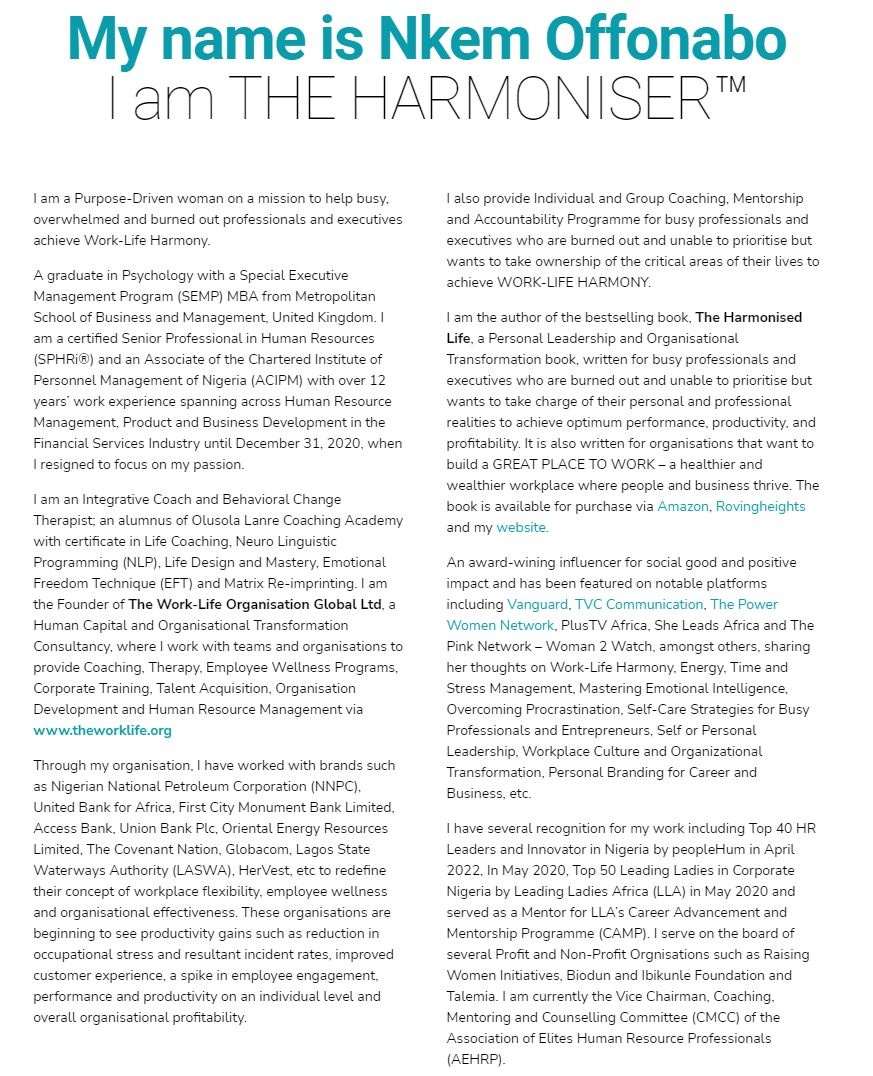 My name is Nkem Offonabo
I am THE HARMONISER™

I am a Purpose-Driven woman on a mission to help busy, overwhelmed and burned out professionals and executives achieve Work-Life Harmony.

A graduate in Psychology with a Special Executive Management Program (SEMP) MBA from Metropolitan School of Business and Management, United Kingdom. I am a certified Senior Professional in Human Resources (SPHRi®) and an Associate of the Chartered Institute of Personnel Management of Nigeria (ACIPM) with over 12 years' work experience spanning across Human Resource Management, Product and Business Development in the Financial Services Industry until December 31, 2020, when I resigned to focus on my passion.

I am an Integrative Coach and Behavioral Change Therapist; an alumnus of Olusola Lanre Coaching Academy with certificate in Life Coaching, Neuro Linguistic Programming (NLP), Life Design and Mastery, Emotional Freedom Technique (EFT) and Matrix Re-imprinting. I am the Founder of The Work-Life Organisation Global Ltd, a Human Capital and Organisational Transformation Consultancy, where I work with teams and organisations to provide Coaching, Therapy, Employee Wellness Programs, Corporate Training, Talent Acquisition, Organisation Development and Human Resource Management via www.theworklife.org

Through my organisation, I have worked with brands such as Nigerian National Petroleum Corporation (NNPC), United Bank for Africa, First City Monument Bank Limited, Access Bank, Union Bank Plc, Oriental Energy Resources Limited, The Covenant Nation, Globacom, Lagos State Waterways Authority (LASWA), HerVest, etc to redefine their concept of workplace flexibility, employee wellness and organisational effectiveness. These organisations are beginning to see productivity gains such as reduction in occupational stress and resultant incident rates, improved customer experience, a spike in employee engagement, performance and productivity on an individual level and overall organisational profitability.

I also provide Individual and Group Coaching, Mentorship and Accountability Programme for busy professionals and executives who are burned out and unable to prioritise but wants to take ownership of the critical areas of their lives to achieve WORK-LIFE HARMONY.

I am the author of the bestselling book, The Harmonised Life, a Personal Leadership and Organisational Transformation book, written for busy professionals and executives who are burned out and unable to prioritise but wants to take charge of their personal and professional realities to achieve optimum performance, productivity, and profitability. It is also written for organisations that want to build a GREAT PLACE TO WORK – a healthier and wealthier workplace where people and business thrive. The book is available for purchase via Amazon, Rovingheights and my website.

An award-wining influencer for social good and positive impact and has been featured on notable platforms including Vanguard, TVC Communication, The Power Women Network, PlusTV Africa, She Leads Africa and The Pink Network – Woman 2 Watch, amongst others, sharing her thoughts on Work-Life Harmony, Energy, Time and Stress Management, Mastering Emotional Intelligence, Overcoming Procrastination, Self-Care Strategies for Busy Professionals and Entrepreneurs, Self or Personal Leadership, Workplace Culture and Organizational Transformation, Personal Branding for Career and Business, etc.

I have several recognition for my work including Top 40 HR Leaders and Innovator in Nigeria by peopleHum in April 2022, In May 2020, Top 50 Leading Ladies in Corporate Nigeria by Leading Ladies Africa (LLA) in May 2020 and served as a Mentor for LLA's Career Advancement and Mentorship Programme (CAMP). I serve on the board of several Profit and Non-Profit Orgnisations such as Raising Women Initiatives, Biodun and Ibikunle Foundation and Talemia. I am currently the Vice Chairman, Coaching, Mentoring and Counselling Committee (CMCC) of the Association of Elites Human Resource Professionals (AEHRP).